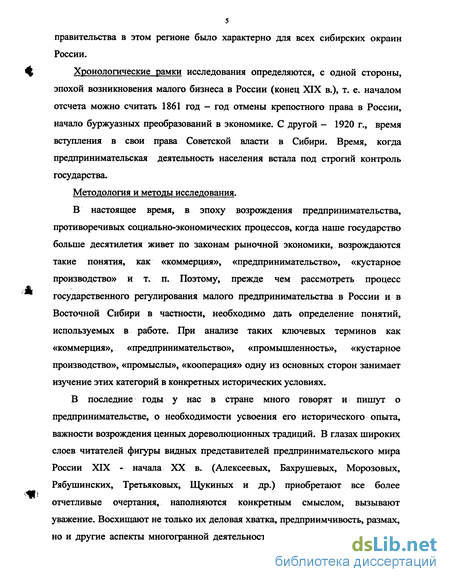 5

правительства в этом регионе было характерно для всех сибирских окраин России.

Хронологические рамки исследования определяются, с одной стороны, эпохой возникновения малого бизнеса в России (конец XIX в.), т. е. началом отсчета можно считать 1861 год – год отмены крепостного права в России, начало буржуазных преобразований в экономике. С другой – 1920 г., время вступления в свои права Советской власти в Сибири. Время, когда предпринимательская деятельность населения встала под строгий контроль государства.

Методология и методы исследования.

В настоящее время, в эпоху возрождения предпринимательства, противоречивых социально-экономических процессов, когда наше государство больше десятилетия живет по законам рыночной экономики, возрождаются такие понятия, как «коммерция», «предпринимательство», «кустарное производство» и т. п. Поэтому, прежде чем рассмотреть процесс государственного регулирования малого предпринимательства в России и в Восточной Сибири в частности, необходимо дать определение понятий, используемых в работе. При анализе таких ключевых терминов как «коммерция», «предпринимательство», «промышленность», «кустарное производство», «промыслы», «кооперация» одну из основных сторон занимает изучение этих категорий в конкретных исторических условиях.

В последние годы у нас в стране много говорят и пишут о предпринимательстве, о необходимости усвоения его исторического опыта, важности возрождения ценных дореволюционных традиций. В глазах широких слоев читателей фигуры видных представителей предпринимательского мира России XIX - начала XX в. (Алексеевых, Бахрушевых, Морозовых, Рябушинских, Третьяковых, Щукиных и др.) приобретают все более отчетливые очертания, наполняются конкретным смыслом, вызывают уважение. Восхищают не только их деловая хватка, предприимчивость, размах, но и другие аспекты многогранной деятельност

dsLib.net
библиотека диссертаций